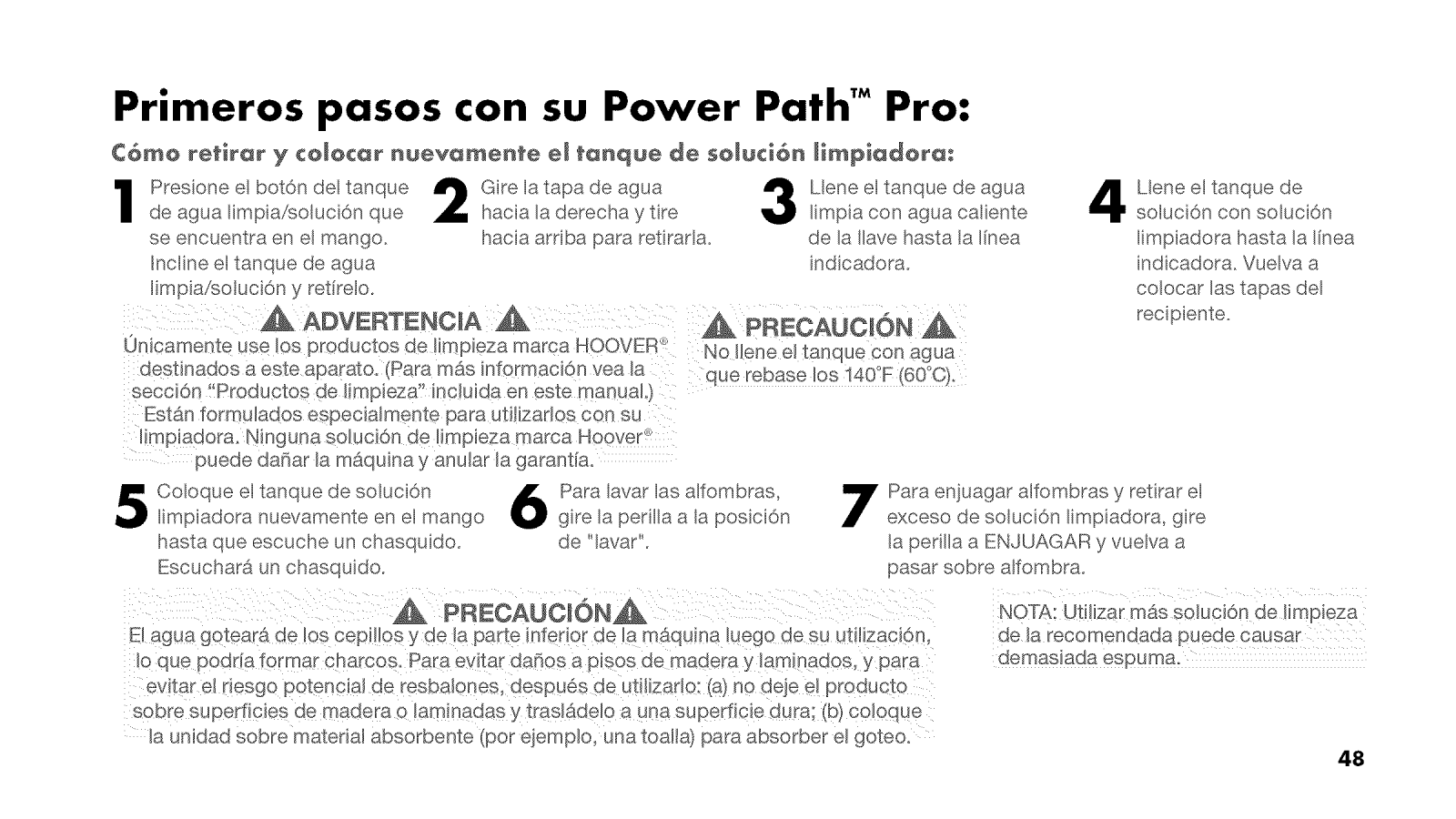 Primeros pasos con su Power Path™ Pro:

Cómo retirar y colocar nuevamente el tanque de solución limpiadora:

1 Presione el botón del tanque de agua limpia/solución que se encuentra en el mango. Incline el tanque de agua limpia/solución y retírelo.

2 Gire la tapa de agua hacia la derecha y tire hacia arriba para retirarla.

3 Llene el tanque de agua limpia con agua caliente de la llave hasta la línea indicadora.

4 Llene el tanque de solución con solución limpiadora hasta la línea indicadora. Vuelva a colocar las tapas del recipiente.

ADVERTENCIA
Únicamente use los productos de limpieza marca HOOVER® destinados a este aparato. (Para más información vea la sección "Productos de limpieza" incluida en este manual.) Están formulados especialmente para utilizarlos con su limpiadora. Ninguna solución de limpieza marca Hoover® puede dañar la máquina y anular la garantía.

PRECAUCIÓN
No llene el tanque con agua que rebase los 140°F (60°C).

5 Coloque el tanque de solución limpiadora nuevamente en el mango hasta que escuche un chasquido. Escuchará un chasquido.

6 Para lavar las alfombras, gire la perilla a la posición de "lavar".

7 Para enjuagar alfombras y retirar el exceso de solución limpiadora, gire la perilla a ENJUAGAR y vuelva a pasar sobre alfombra.

PRECAUCIÓN
El agua goteará de los cepillos y de la parte inferior de la máquina luego de su utilización, lo que podría formar charcos. Para evitar daños a pisos de madera y laminados, y para evitar el riesgo potencial de resbalones, después de utilizarlo: (a) no deje el producto sobre superficies de madera o laminadas y trasládelo a una superficie dura; (b) coloque la unidad sobre material absorbente (por ejemplo, una toalla) para absorber el goteo.

NOTA: Utilizar más solución de limpieza de la recomendada puede causar demasiada espuma.

48